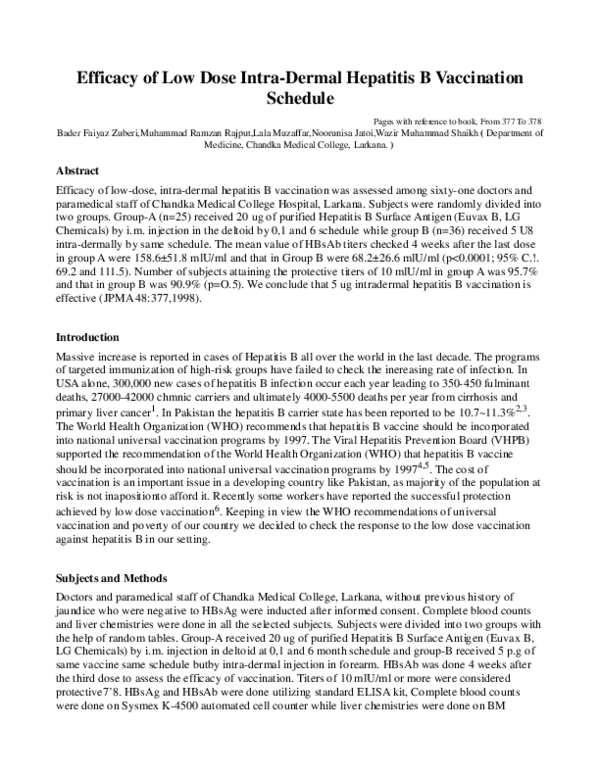 Efficacy of Low Dose Intra-Dermal Hepatitis B Vaccination Schedule

Pages with reference to book, From 377 To 378

Bader Faiyaz Zuberi,Muhammad Ramzan Rajput,Lala Muzaffar,Noorunisa Jatoi,Wazir Muhammad Shaikh ( Department of Medicine, Chandka Medical College, Larkana. )

Abstract

Efficacy of low-dose, intra-dermal hepatitis B vaccination was assessed among sixty-one doctors and paramedical staff of Chandka Medical College Hospital, Larkana. Subjects were randomly divided into two groups. Group-A (n=25) received 20 ug of purified Hepatitis B Surface Antigen (Euvax B, LG Chemicals) by i.m. injection in the deltoid by 0,1 and 6 schedule while group B (n=36) received 5 U8 intra-dermally by same schedule. The mean value of HBsAb titers checked 4 weeks after the last dose in group A were 158.6±51.8 mlU/ml and that in Group B were 68.2±26.6 mlU/ml (p<0.0001; 95% C.!. 69.2 and 111.5). Number of subjects attaining the protective titers of 10 mlU/ml in group A was 95.7% and that in group B was 90.9% (p=O.5). We conclude that 5 ug intradermal hepatitis B vaccination is effective (JPMA 48:377,1998).

Introduction

Massive increase is reported in cases of Hepatitis B all over the world in the last decade. The programs of targeted immunization of high-risk groups have failed to check the inereasing rate of infection. In USA alone, 300,000 new cases of hepatitis B infection occur each year leading to 350-450 fulminant deaths, 27000-42000 chmnic carriers and ultimately 4000-5500 deaths per year from cirrhosis and primary liver cancer$^{1}$. In Pakistan the hepatitis B carrier state has been reported to be 10.7~11.3%$^{2,3}$. The World Health Organization (WHO) recommends that hepatitis B vaccine should be incorporated into national universal vaccination programs by 1997. The Viral Hepatitis Prevention Board (VHPB) supported the recommendation of the World Health Organization (WHO) that hepatitis B vaccine should be incorporated into national universal vaccination programs by 1997$^{4,5}$. The cost of vaccination is an important issue in a developing country like Pakistan, as majority of the population at risk is not inapositionto afford it. Recently some workers have reported the successful protection achieved by low dose vaccination$^{6}$. Keeping in view the WHO recommendations of universal vaccination and poverty of our country we decided to check the response to the low dose vaccination against hepatitis B in our setting.

Subjects and Methods

Doctors and paramedical staff of Chandka Medical College, Larkana, without previous history of jaundice who were negative to HBsAg were inducted after informed consent. Complete blood counts and liver chemistries were done in all the selected subjects. Subjects were divided into two groups with the help of random tables. Group-A received 20 ug of purified Hepatitis B Surface Antigen (Euvax B, LG Chemicals) by i.m. injection in deltoid at 0,1 and 6 month schedule and group-B received 5 p.g of same vaccine same schedule butby intra-dermal injection in forearm. HBsAb was done 4 weeks after the third dose to assess the efficacy of vaccination. Titers of 10 mlU/ml or more were considered protective7'8. HBsAg and HBsAb were done utilizing standard ELISA kit, Complete blood counts were done on Sysmex K-4500 automated cell counter while liver chemistries were done on BM